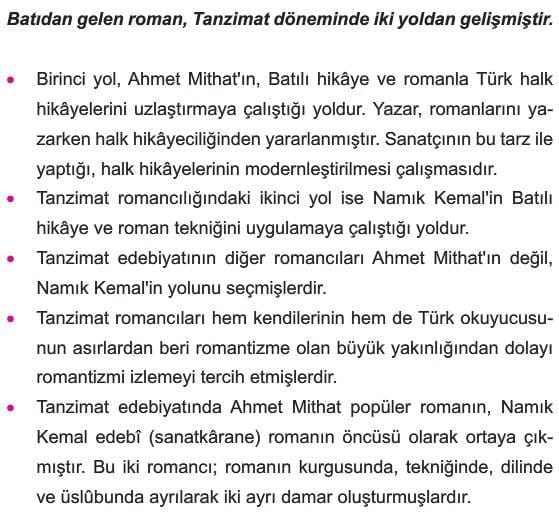 Batıdan gelen roman, Tanzimat döneminde iki yoldan gelişmiştir.

• Birinci yol, Ahmet Mithat'ın, Batılı hikâye ve romanla Türk halk hikâyelerini uzlaştırmaya çalıştığı yoldur. Yazar, romanlarını yazarken halk hikâyeciliğinden yararlanmıştır. Sanatçının bu tarz ile yaptığı, halk hikâyelerinin modernleştirilmesi çalışmasıdır.
• Tanzimat romancılığındaki ikinci yol ise Namık Kemal'in Batılı hikâye ve roman tekniğini uygulamaya çalıştığı yoldur.
• Tanzimat edebiyatının diğer romancıları Ahmet Mithat'ın değil, Namık Kemal'in yolunu seçmişlerdir.
• Tanzimat romancıları hem kendilerinin hem de Türk okuyucusunun asırlardan beri romantizme olan büyük yakınlığından dolayı romantizmi izlemeyi tercih etmişlerdir.
• Tanzimat edebiyatında Ahmet Mithat popüler romanın, Namık Kemal edebî (sanatkârane) romanın öncüsü olarak ortaya çıkmıştır. Bu iki romancı; romanın kurgusunda, tekniğinde, dilinde ve üslûbunda ayrılarak iki ayrı damar oluşturmuşlardır.